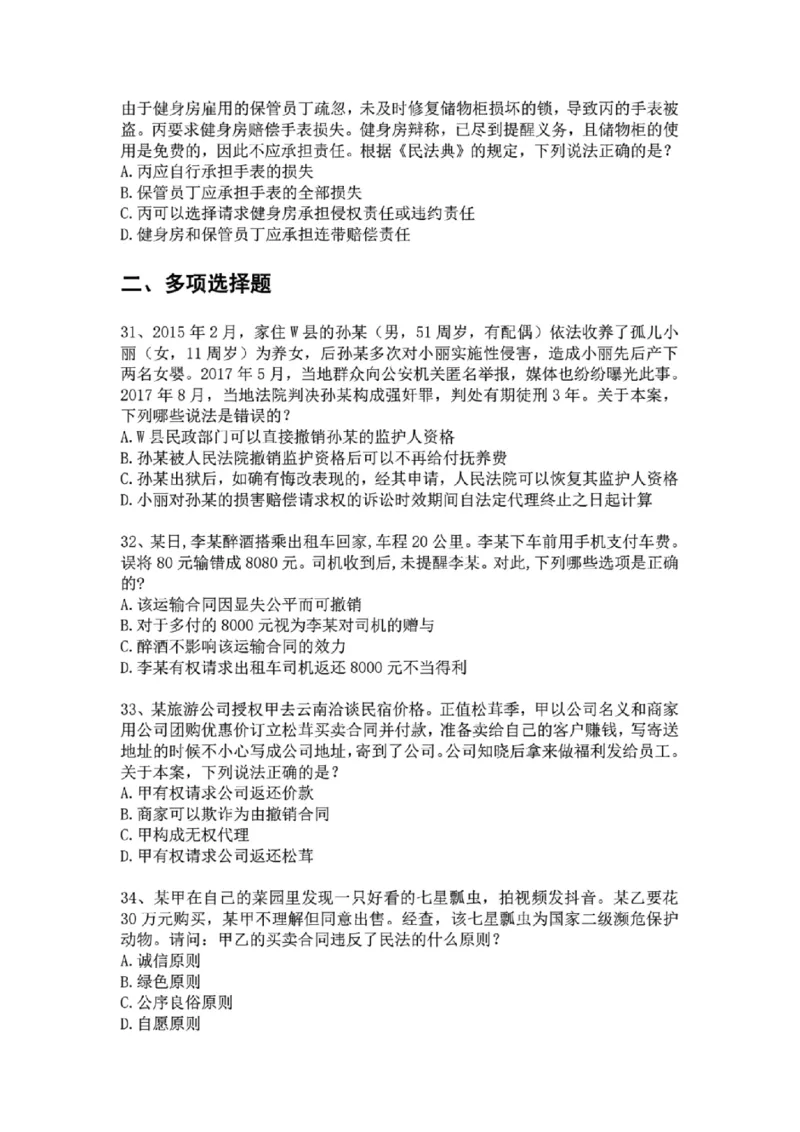 由于健身房雇用的保管员丁疏忽，未及时修复储物柜损坏的锁，导致丙的手表被盗。丙要求健身房赔偿手表损失。健身房辩称，已尽到提醒义务，且储物柜的使用是免费的，因此不应承担责任。根据《民法典》的规定，下列说法正确的是？
A.丙应自行承担手表的损失
B.保管员丁应承担手表的全部损失
C.丙可以选择请求健身房承担侵权责任或违约责任
D.健身房和保管员丁应承担连带赔偿责任

二、多项选择题

31、2015年2月，家住W县的孙某（男，51周岁，有配偶）依法收养了孤儿小丽（女，11周岁）为养女，后孙某多次对小丽实施性侵害，造成小丽先后产下两名女婴。2017年5月，当地群众向公安机关匿名举报，媒体也纷纷曝光此事。2017年8月，当地法院判决孙某构成强奸罪，判处有期徒刑3年。关于本案，下列哪些说法是错误的？
A.W县民政部门可以直接撤销孙某的监护人资格
B.孙某被人民法院撤销监护资格后可以不再给付抚养费
C.孙某出狱后，如确有悔改表现的，经其申请，人民法院可以恢复其监护人资格
D.小丽对孙某的损害赔偿请求权的诉讼时效期间自法定代理终止之日起计算

32、某日，李某醉酒搭乘出租车回家，车程20公里。李某下车前用手机支付车费。误将80元输错成8080元。司机收到后，未提醒李某。对此，下列哪些选项是正确的？
A.该运输合同因显失公平而可撤销
B.对于多付的8000元视为李某对司机的赠与
C.醉酒不影响该运输合同的效力
D.李某有权请求出租车司机返还8000元不当得利

33、某旅游公司授权甲去云南洽谈民宿价格。正值松茸季，甲以公司名义和商家用公司团购优惠价订立松茸买卖合同并付款，准备卖给自己的客户赚钱，写寄送地址的时候不小心写成公司地址，寄到了公司。公司知晓后拿来做福利发给员工。关于本案，下列说法正确的是？
A.甲有权请求公司返还价款
B.商家可以欺诈为由撤销合同
C.甲构成无权代理
D.甲有权请求公司返还松茸

34、某甲在自己的菜园里发现一只好看的七星瓢虫，拍视频发抖音。某乙要花30万元购买，某甲不理解但同意出售。经查，该七星瓢虫为国家二级濒危保护动物。请问：甲乙的买卖合同违反了民法的什么原则？
A.诚信原则
B.绿色原则
C.公序良俗原则
D.自愿原则